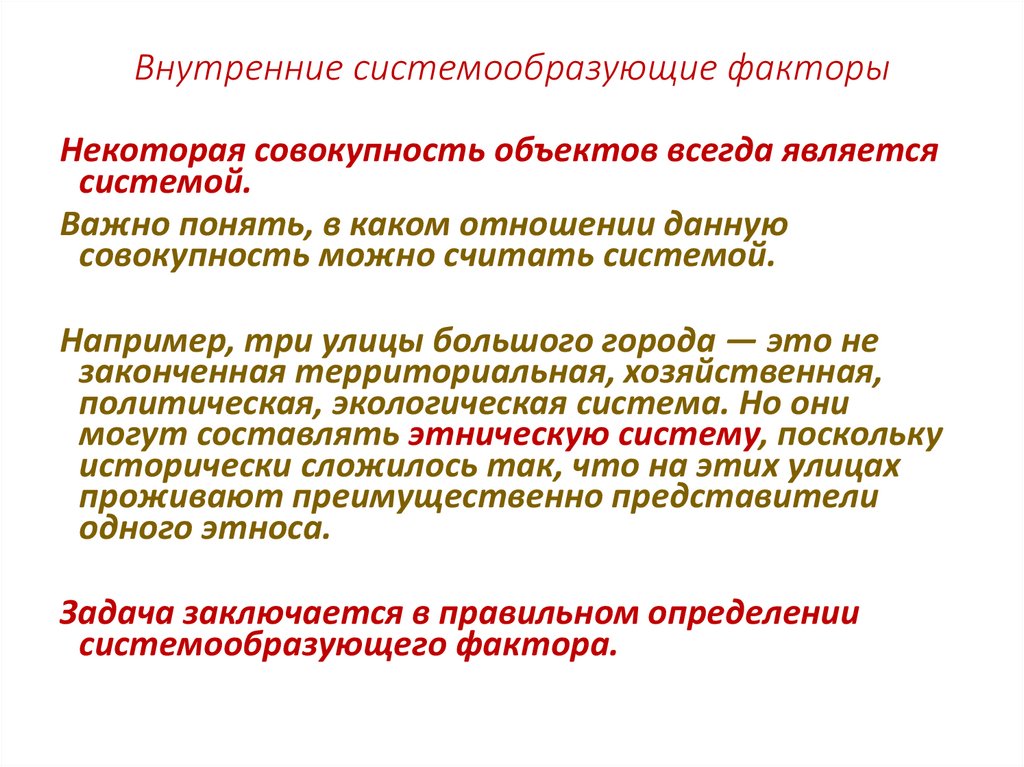 Внутренние системообразующие факторы

Некоторая совокупность объектов всегда является системой.

Важно понять, в каком отношении данную совокупность можно считать системой.

Например, три улицы большого города — это не законченная территориальная, хозяйственная, политическая, экологическая система. Но они могут составлять этническую систему, поскольку исторически сложилось так, что на этих улицах проживают преимущественно представители одного этноса.

Задача заключается в правильном определении системообразующего фактора.